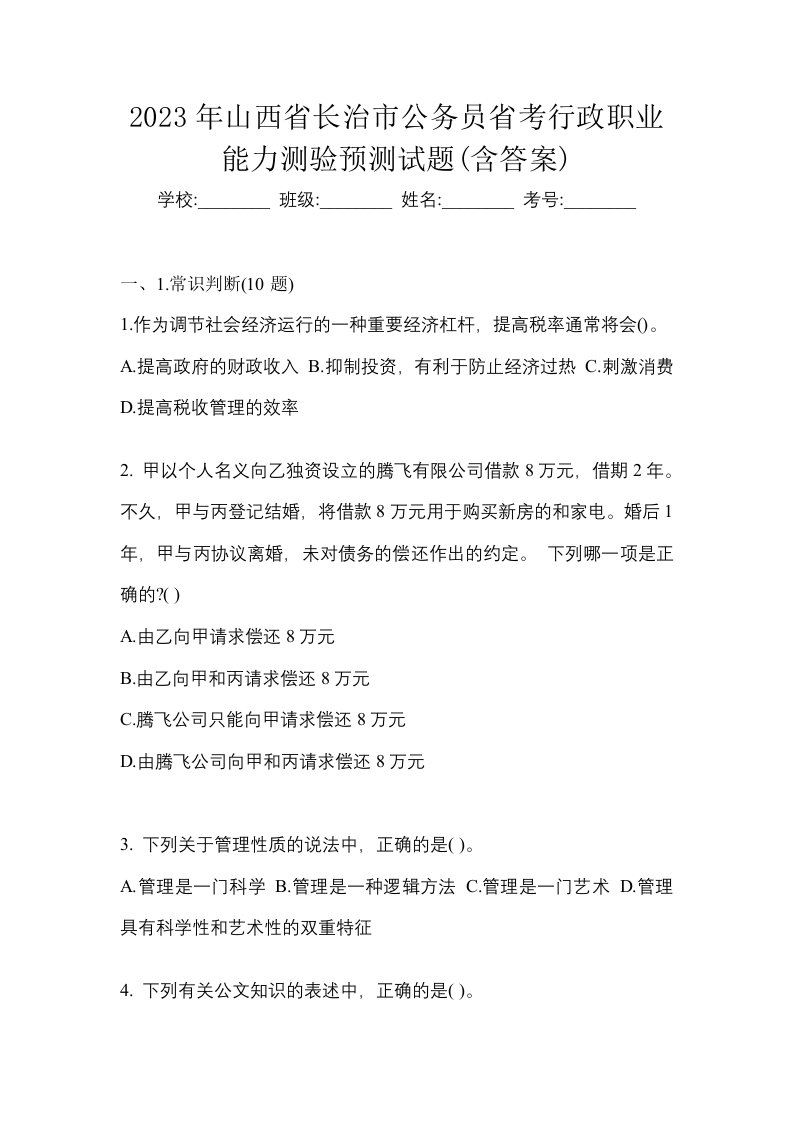 2023年山西省长治市公务员省考行政职业能力测验预测试题(含答案)

学校:________ 班级:________ 姓名:________ 考号:________

一、1.常识判断(10 题)

1.作为调节社会经济运行的一种重要经济杠杆，提高税率通常将会()。

A.提高政府的财政收入 B.抑制投资，有利于防止经济过热 C.刺激消费 D.提高税收管理的效率

2. 甲以个人名义向乙独资设立的腾飞有限公司借款8万元，借期2年。不久，甲与丙登记结婚，将借款8万元用于购买新房的和家电。婚后1年，甲与丙协议离婚，未对债务的偿还作出的约定。 下列哪一项是正确的?( )

A.由乙向甲请求偿还8万元

B.由乙向甲和丙请求偿还8万元

C.腾飞公司只能向甲请求偿还8万元

D.由腾飞公司向甲和丙请求偿还8万元

3. 下列关于管理性质的说法中，正确的是( )。

A.管理是一门科学 B.管理是一种逻辑方法 C.管理是一门艺术 D.管理具有科学性和艺术性的双重特征

4. 下列有关公文知识的表述中，正确的是( )。